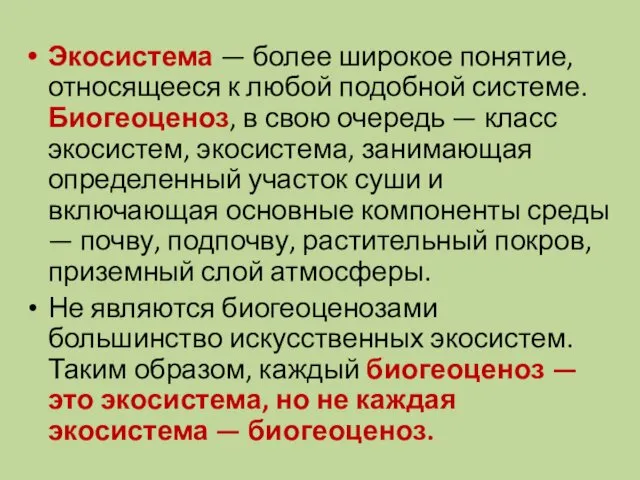 • Экосистема — более широкое понятие, относящееся к любой подобной системе. Биогеоценоз, в свою очередь — класс экосистем, экосистема, занимающая определенный участок суши и включающая основные компоненты среды — почву, подпочву, растительный покров, приземный слой атмосферы.

• Не являются биогеоценозами большинство искусственных экосистем. Таким образом, каждый биогеоценоз — это экосистема, но не каждая экосистема — биогеоценоз.